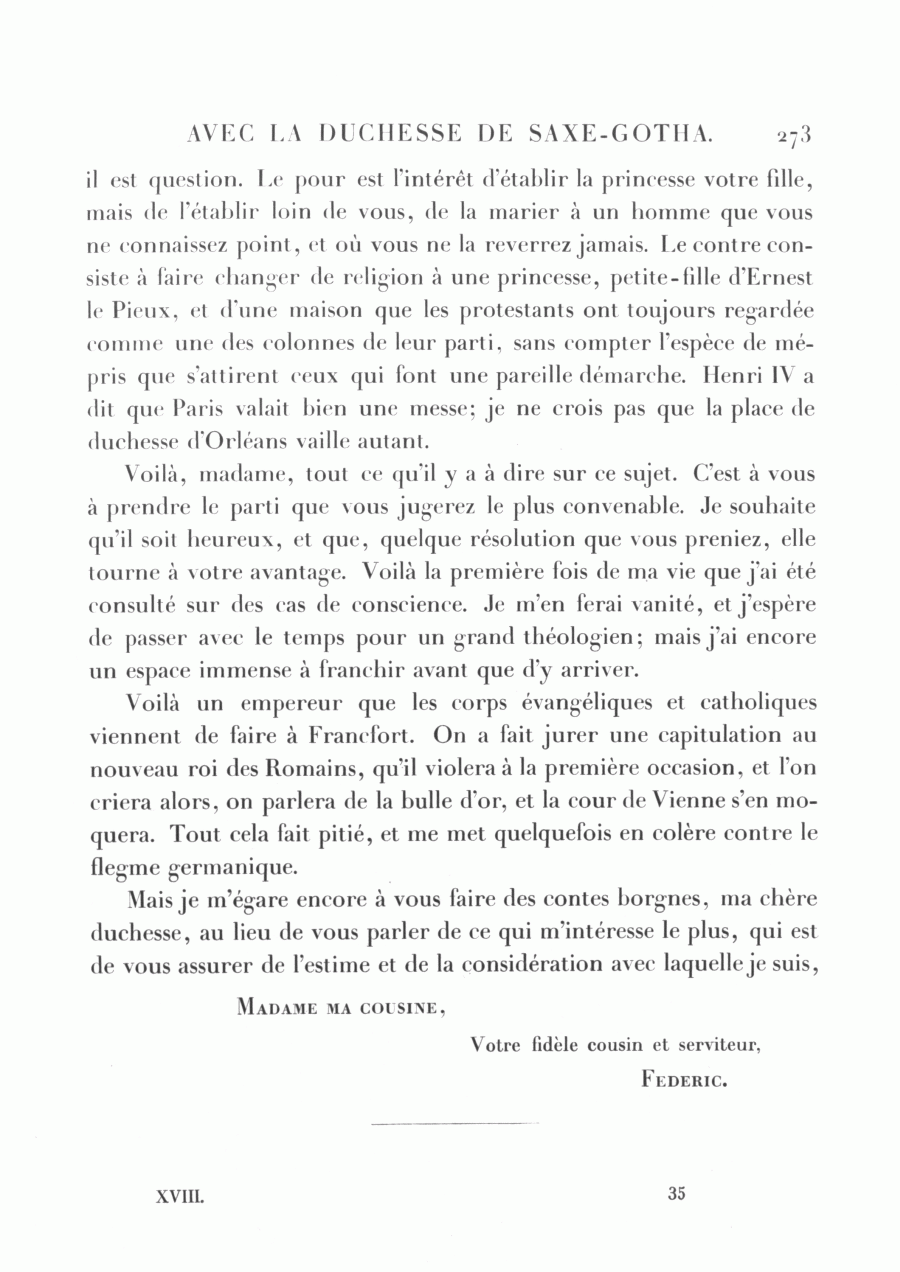 AVEC LA DUCHESSE DE SAXE-GOTHA. 273

il est question. Le pour est l'intérêt d'établir la princesse votre fille, mais de l'établir loin de vous, de la marier à un homme que vous ne connaissez point, et où vous ne la reverrez jamais. Le contre consiste à faire changer de religion à une princesse, petite-fille d'Ernest le Pieux, et d'une maison que les protestants ont toujours regardée comme une des colonnes de leur parti, sans compter l'espèce de mépris que s'attirent ceux qui font une pareille démarche. Henri IV a dit que Paris valait bien une messe; je ne crois pas que la place de duchesse d'Orléans vaille autant.

Voilà, madame, tout ce qu'il y a à dire sur ce sujet. C'est à vous à prendre le parti que vous jugerez le plus convenable. Je souhaite qu'il soit heureux, et que, quelque résolution que vous preniez, elle tourne à votre avantage. Voilà la première fois de ma vie que j'ai été consulté sur des cas de conscience. Je m'en ferai vanité, et j'espère de passer avec le temps pour un grand théologien; mais j'ai encore un espace immense à franchir avant que d'y arriver.

Voilà un empereur que les corps évangéliques et catholiques viennent de faire à Francfort. On a fait jurer une capitulation au nouveau roi des Romains, qu'il violera à la première occasion, et l'on criera alors, on parlera de la bulle d'or, et la cour de Vienne s'en moquera. Tout cela fait pitié, et me met quelquefois en colère contre le flegme germanique.

Mais je m'égare encore à vous faire des contes borgnes, ma chère duchesse, au lieu de vous parler de ce qui m'intéresse le plus, qui est de vous assurer de l'estime et de la considération avec laquelle je suis,

MADAME MA COUSINE,

Votre fidèle cousin et serviteur,

FEDERIC.

XVIII. 35